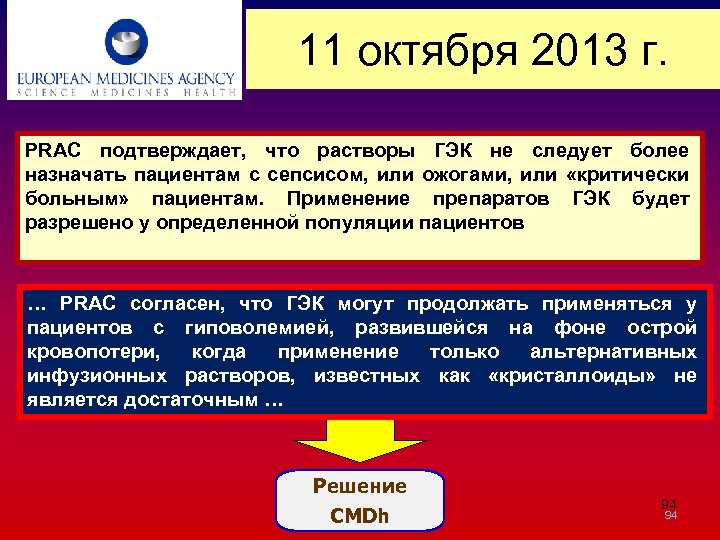 EUROPEAN MEDICINES AGENCY
SCIENCE MEDICINES HEALTH

11 октября 2013 г.

PRAC подтверждает, что растворы ГЭК не следует более назначать пациентам с сепсисом, или ожогами, или «критически больным» пациентам. Применение препаратов ГЭК будет разрешено у определенной популяции пациентов

… PRAC согласен, что ГЭК могут продолжать применяться у пациентов с гиповолемией, развившейся на фоне острой кровопотери, когда применение только альтернативных инфузионных растворов, известных как «кристаллоиды» не является достаточным …

Решение CMDh

94
94